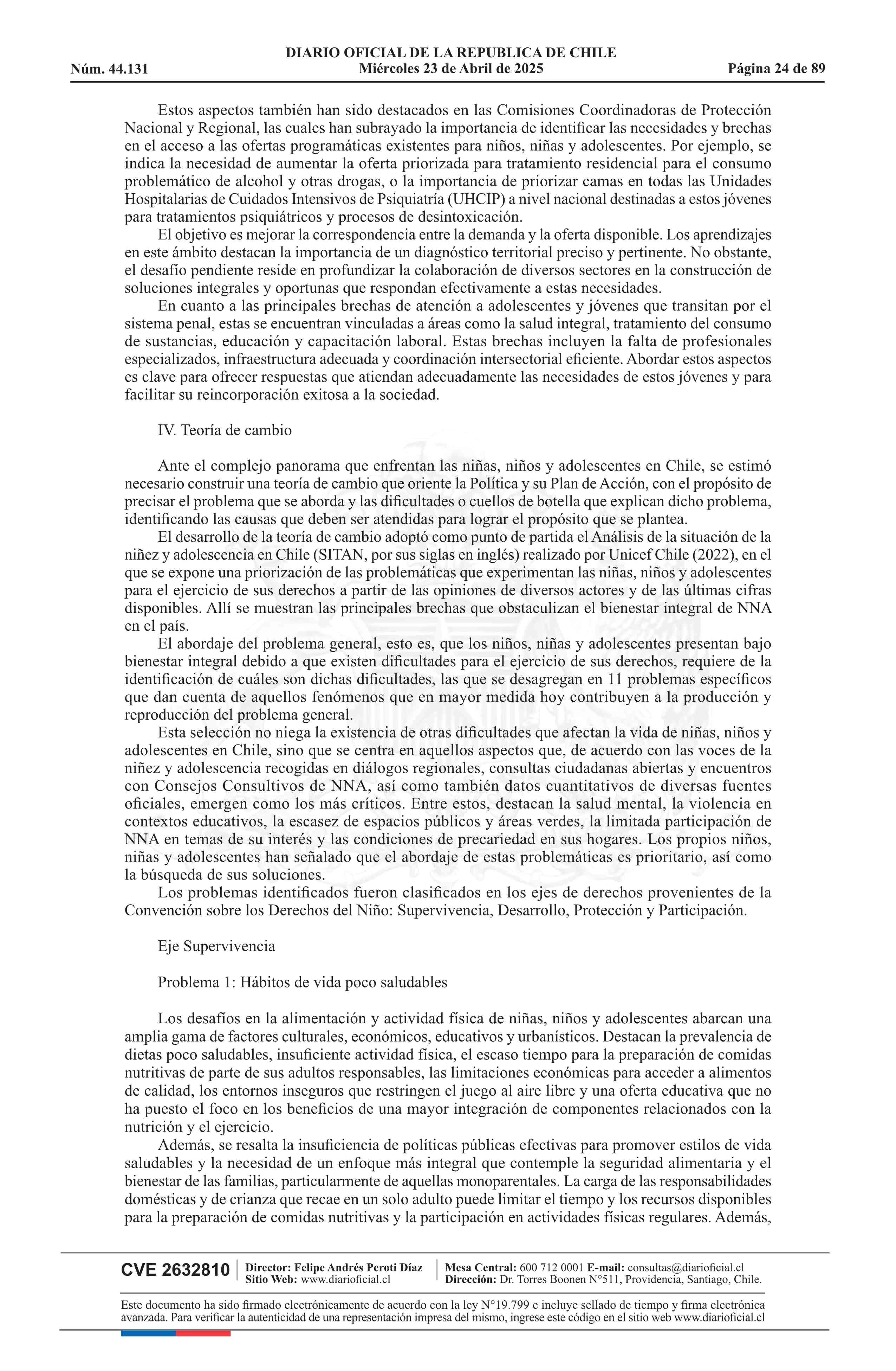 DIARIO OFICIAL DE LA REPUBLICA DE CHILE
Núm. 44.131 Miércoles 23 de Abril de 2025 Página 24 de 89

Estos aspectos también han sido destacados en las Comisiones Coordinadoras de Protección Nacional y Regional, las cuales han subrayado la importancia de identificar las necesidades y brechas en el acceso a las ofertas programáticas existentes para niños, niñas y adolescentes. Por ejemplo, se indica la necesidad de aumentar la oferta priorizada para tratamiento residencial para el consumo problemático de alcohol y otras drogas, o la importancia de priorizar camas en todas las Unidades Hospitalarias de Cuidados Intensivos de Psiquiatría (UHCIP) a nivel nacional destinadas a estos jóvenes para tratamientos psiquiátricos y procesos de desintoxicación.
El objetivo es mejorar la correspondencia entre la demanda y la oferta disponible. Los aprendizajes en este ámbito destacan la importancia de un diagnóstico territorial preciso y pertinente. No obstante, el desafío pendiente reside en profundizar la colaboración de diversos sectores en la construcción de soluciones integrales y oportunas que respondan efectivamente a estas necesidades.
En cuanto a las principales brechas de atención a adolescentes y jóvenes que transitan por el sistema penal, estas se encuentran vinculadas a áreas como la salud integral, tratamiento del consumo de sustancias, educación y capacitación laboral. Estas brechas incluyen la falta de profesionales especializados, infraestructura adecuada y coordinación intersectorial eficiente. Abordar estos aspectos es clave para ofrecer respuestas que atiendan adecuadamente las necesidades de estos jóvenes y para facilitar su reincorporación exitosa a la sociedad.

IV. Teoría de cambio

Ante el complejo panorama que enfrentan las niñas, niños y adolescentes en Chile, se estimó necesario construir una teoría de cambio que oriente la Política y su Plan de Acción, con el propósito de precisar el problema que se aborda y las dificultades o cuellos de botella que explican dicho problema, identificando las causas que deben ser atendidas para lograr el propósito que se plantea.
El desarrollo de la teoría de cambio adoptó como punto de partida el Análisis de la situación de la niñez y adolescencia en Chile (SITAN, por sus siglas en inglés) realizado por Unicef Chile (2022), en el que se expone una priorización de las problemáticas que experimentan las niñas, niños y adolescentes para el ejercicio de sus derechos a partir de las opiniones de diversos actores y de las últimas cifras disponibles. Allí se muestran las principales brechas que obstaculizan el bienestar integral de NNA en el país.
El abordaje del problema general, esto es, que los niños, niñas y adolescentes presentan bajo bienestar integral debido a que existen dificultades para el ejercicio de sus derechos, requiere de la identificación de cuáles son dichas dificultades, las que se desagregan en 11 problemas específicos que dan cuenta de aquellos fenómenos que en mayor medida hoy contribuyen a la producción y reproducción del problema general.
Esta selección no niega la existencia de otras dificultades que afectan la vida de niñas, niños y adolescentes en Chile, sino que se centra en aquellos aspectos que, de acuerdo con las voces de la niñez y adolescencia recogidas en diálogos regionales, consultas ciudadanas abiertas y encuentros con Consejos Consultivos de NNA, así como también datos cuantitativos de diversas fuentes oficiales, emergen como los más críticos. Entre estos, destacan la salud mental, la violencia en contextos educativos, la escasez de espacios públicos y áreas verdes, la limitada participación de NNA en temas de su interés y las condiciones de precariedad en sus hogares. Los propios niños, niñas y adolescentes han señalado que el abordaje de estas problemáticas es prioritario, así como la búsqueda de sus soluciones.
Los problemas identificados fueron clasificados en los ejes de derechos provenientes de la Convención sobre los Derechos del Niño: Supervivencia, Desarrollo, Protección y Participación.

Eje Supervivencia

Problema 1: Hábitos de vida poco saludables

Los desafíos en la alimentación y actividad física de niñas, niños y adolescentes abarcan una amplia gama de factores culturales, económicos, educativos y urbanísticos. Destacan la prevalencia de dietas poco saludables, insuficiente actividad física, el escaso tiempo para la preparación de comidas nutritivas de parte de sus adultos responsables, las limitaciones económicas para acceder a alimentos de calidad, los entornos inseguros que restringen el juego al aire libre y una oferta educativa que no ha puesto el foco en los beneficios de una mayor integración de componentes relacionados con la nutrición y el ejercicio.
Además, se resalta la insuficiencia de políticas públicas efectivas para promover estilos de vida saludables y la necesidad de un enfoque más integral que contemple la seguridad alimentaria y el bienestar de las familias, particularmente de aquellas monoparentales. La carga de las responsabilidades domésticas y de crianza que recae en un solo adulto puede limitar el tiempo y los recursos disponibles para la preparación de comidas nutritivas y la participación en actividades físicas regulares. Además,

CVE 2632810 Director: Felipe Andrés Peroti Díaz Sitio Web: www.diarioficial.cl Mesa Central: 600 712 0001 E-mail: consultas@diarioficial.cl Dirección: Dr. Torres Boonen N°511, Providencia, Santiago, Chile.

Este documento ha sido firmado electrónicamente de acuerdo con la ley N°19.799 e incluye sellado de tiempo y firma electrónica avanzada. Para verificar la autenticidad de una representación impresa del mismo, ingrese este código en el sitio web www.diarioficial.cl